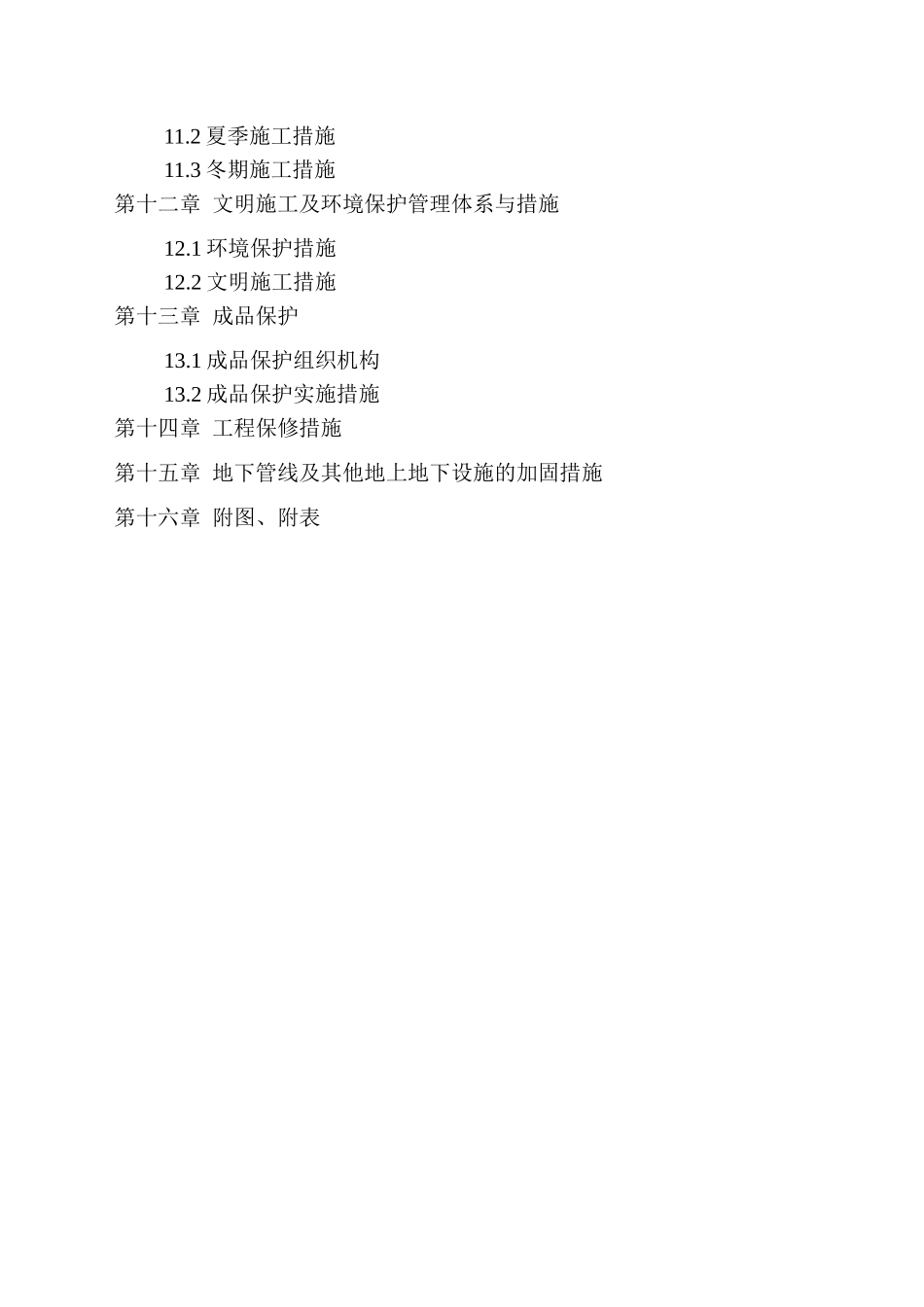 11.2 夏季施工措施

11.3 冬期施工措施

第十二章 文明施工及环境保护管理体系与措施

12.1 环境保护措施

12.2 文明施工措施

第十三章 成品保护

13.1 成品保护组织机构

13.2 成品保护实施措施

第十四章 工程保修措施

第十五章 地下管线及其他地上地下设施的加固措施

第十六章 附图、附表